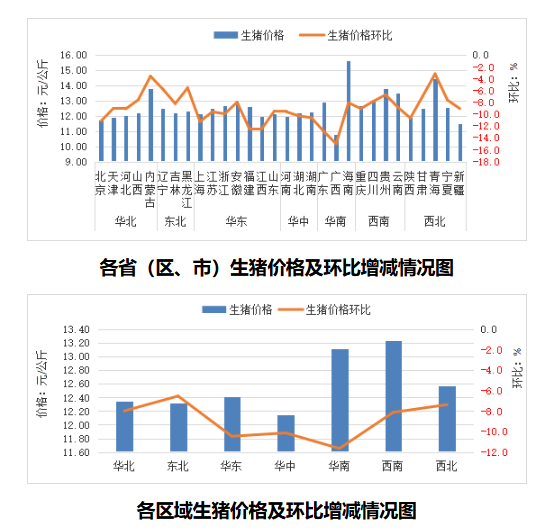 生猪价格 生猪价格环比

价格：元/公斤

16.00
15.00
14.00
13.00
12.00
11.00
10.00
9.00

0.0
-2.0
-4.0
-6.0
-8.0
-10.0
-12.0
-14.0
-16.0
-18.0

环比：%

北京 天津 河北 山西 内蒙古 辽宁 吉林 黑龙江 上海 江苏 浙江 安徽 福建 江西 山东 河南 湖北 湖南 广东 广西 海南 重庆 四川 贵州 云南 陕西 甘肃 青海 宁夏 新疆

华北 东北 华东 华中 华南 西南 西北

各省（区、市）生猪价格及环比增减情况图

生猪价格 生猪价格环比

价格：元/公斤

13.40
13.20
13.00
12.80
12.60
12.40
12.20
12.00
11.80
11.60

0.0
-2.0
-4.0
-6.0
-8.0
-10.0
-12.0

环比：%

华北 东北 华东 华中 华南 西南 西北

各区域生猪价格及环比增减情况图